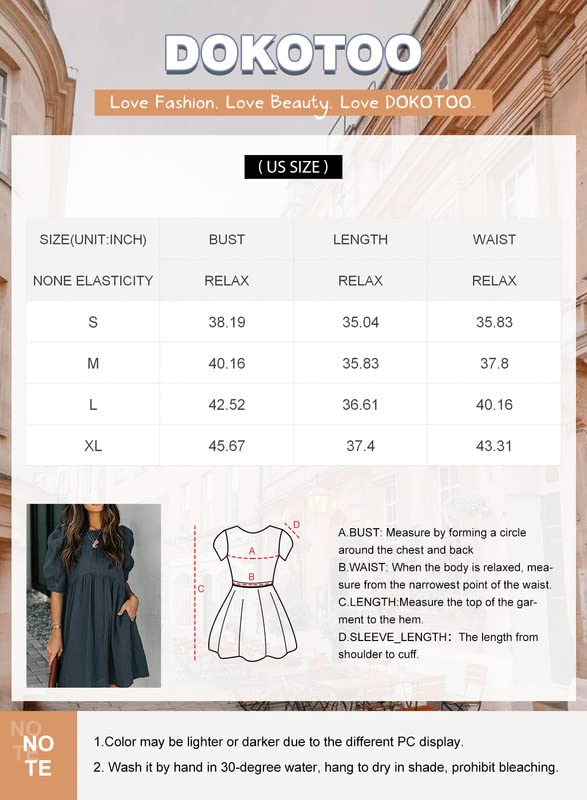 DOKOTOO

Love Fashion. Love Beauty. Love DOKOTOO.

( US SIZE )

| SIZE(UNIT:INCH) | BUST | LENGTH | WAIST |
|---|---|---|---|
| NONE ELASTICITY | RELAX | RELAX | RELAX |
| S | 38.19 | 35.04 | 35.83 |
| M | 40.16 | 35.83 | 37.8 |
| L | 42.52 | 36.61 | 40.16 |
| XL | 45.67 | 37.4 | 43.31 |

D
A
B
C

A.BUST: Measure by forming a circle around the chest and back
B.WAIST: When the body is relaxed, measure from the narrowest point of the waist.
C.LENGTH:Measure the top of the garment to the hem.
D.SLEEVE_LENGTH: The length from shoulder to cuff.

NO TE

1.Color may be lighter or darker due to the different PC display.
2. Wash it by hand in 30-degree water, hang to dry in shade, prohibit bleaching.